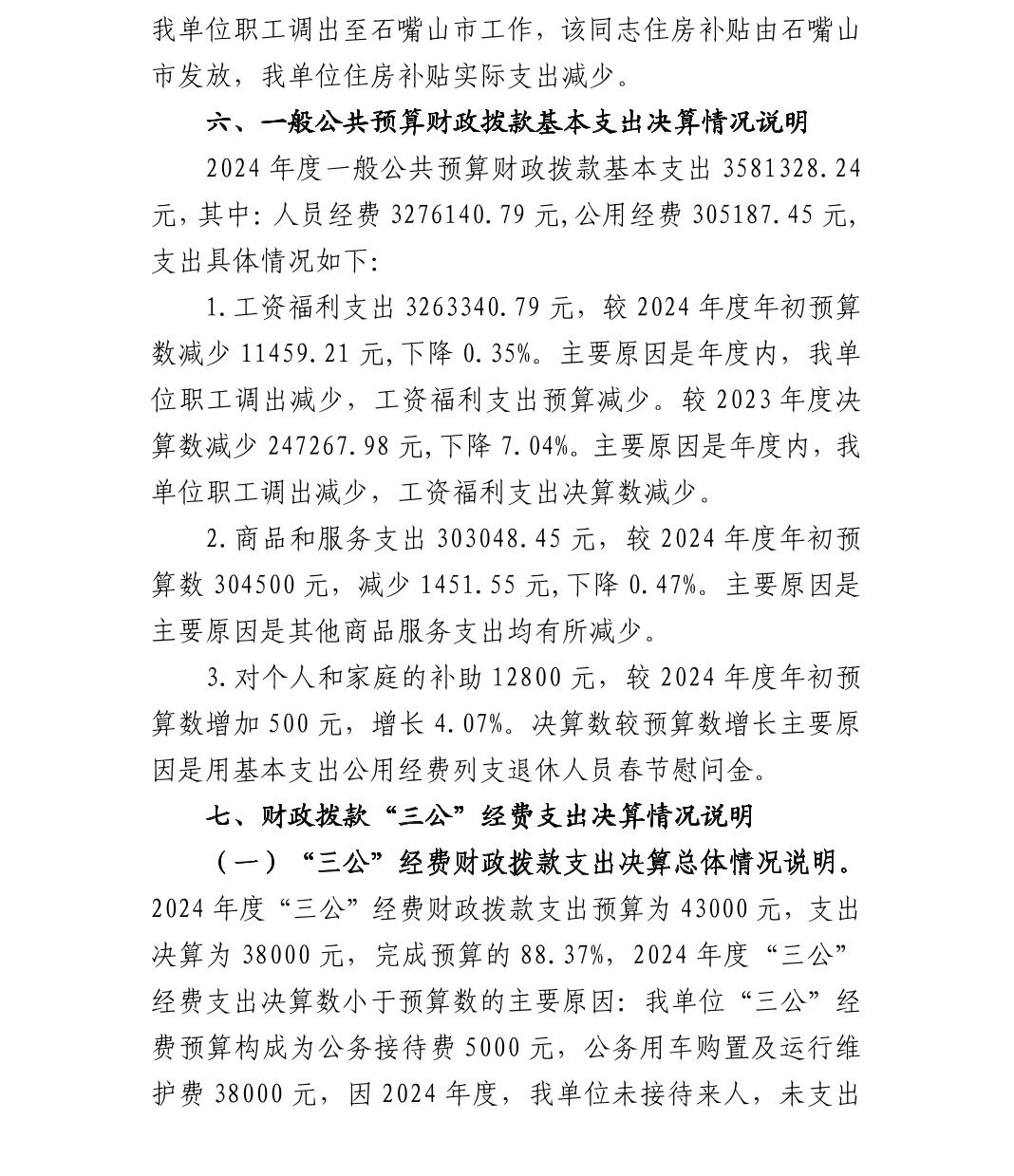 我单位职工调出至石嘴山市工作，该同志住房补贴由石嘴山市发放，我单位住房补贴实际支出减少。

六、一般公共预算财政拨款基本支出决算情况说明

2024 年度一般公共预算财政拨款基本支出 3581328.24 元，其中：人员经费 3276140.79 元，公用经费 305187.45 元，支出具体情况如下：

1.工资福利支出 3263340.79 元，较 2024 年度年初预算数减少 11459.21 元，下降 0.35%。主要原因是年度内，我单位职工调出减少，工资福利支出预算减少。较 2023 年度决算数减少 247267.98 元，下降 7.04%。主要原因是年度内，我单位职工调出减少，工资福利支出决算数减少。

2.商品和服务支出 303048.45 元，较 2024 年度年初预算数 304500 元，减少 1451.55 元，下降 0.47%。主要原因是主要原因是其他商品服务支出均有所减少。

3.对个人和家庭的补助 12800 元，较 2024 年度年初预算数增加 500 元，增长 4.07%。决算数较预算数增长主要原因是用基本支出公用经费列支退休人员春节慰问金。

七、财政拨款“三公”经费支出决算情况说明

（一）“三公”经费财政拨款支出决算总体情况说明。2024 年度“三公”经费财政拨款支出预算为 43000 元，支出决算为 38000 元，完成预算的 88.37%，2024 年度“三公”经费支出决算数小于预算数的主要原因：我单位“三公”经费预算构成为公务接待费 5000 元，公务用车购置及运行维护费 38000 元，因 2024 年度，我单位未接待来人，未支出